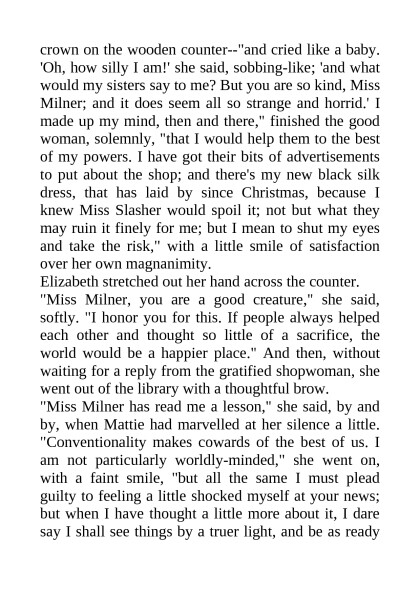 crown on the wooden counter--"and cried like a baby. 'Oh, how silly I am!' she said, sobbing-like; 'and what would my sisters say to me? But you are so kind, Miss Milner; and it does seem all so strange and horrid.' I made up my mind, then and there," finished the good woman, solemnly, "that I would help them to the best of my powers. I have got their bits of advertisements to put about the shop; and there's my new black silk dress, that has laid by since Christmas, because I knew Miss Slasher would spoil it; not but what they may ruin it finely for me; but I mean to shut my eyes and take the risk," with a little smile of satisfaction over her own magnanimity.
Elizabeth stretched out her hand across the counter.
"Miss Milner, you are a good creature," she said, softly. "I honor you for this. If people always helped each other and thought so little of a sacrifice, the world would be a happier place." And then, without waiting for a reply from the gratified shopwoman, she went out of the library with a thoughtful brow.
"Miss Milner has read me a lesson," she said, by and by, when Mattie had marvelled at her silence a little. "Conventionality makes cowards of the best of us. I am not particularly worldly-minded," she went on, with a faint smile, "but all the same I must plead guilty to feeling a little shocked myself at your news; but when I have thought a little more about it, I dare say I shall see things by a truer light, and be as ready